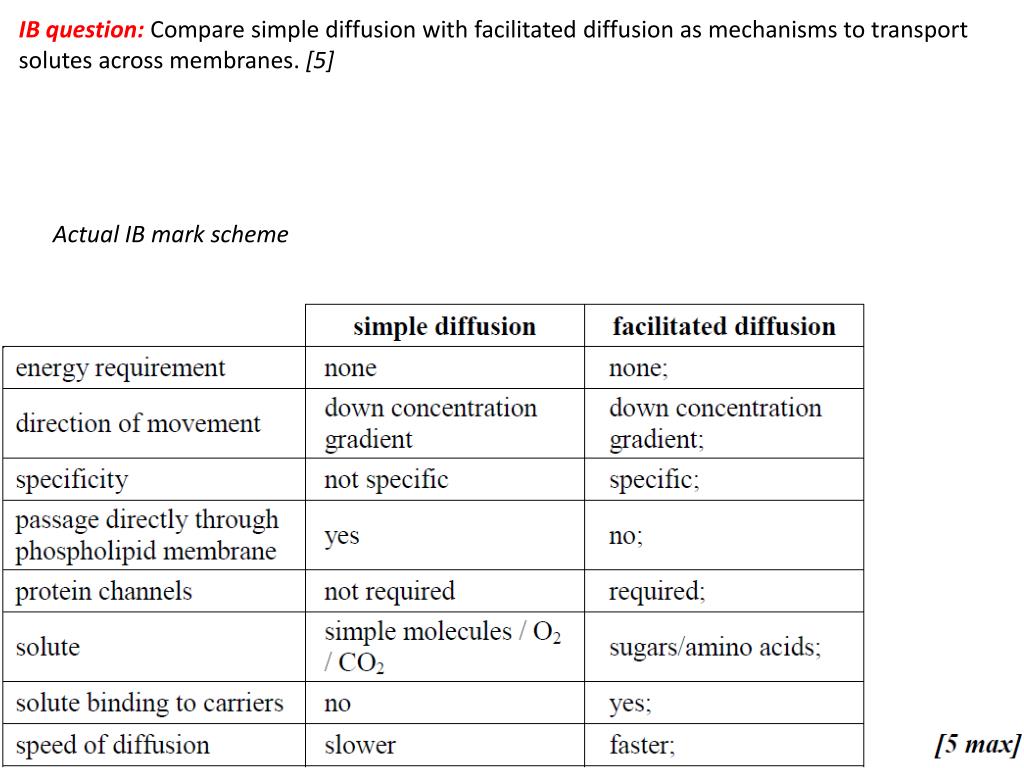 IB question: Compare simple diffusion with facilitated diffusion as mechanisms to transport solutes across membranes. [5]

Actual IB mark scheme

| | simple diffusion | facilitated diffusion |
|---|---|---|
| energy requirement | none | none; |
| direction of movement | down concentration gradient | down concentration gradient; |
| specificity | not specific | specific; |
| passage directly through phospholipid membrane | yes | no; |
| protein channels | not required | required; |
| solute | simple molecules / $O_2$ / $CO_2$ | sugars/amino acids; |
| solute binding to carriers | no | yes; |
| speed of diffusion | slower | faster; |

[5 max]